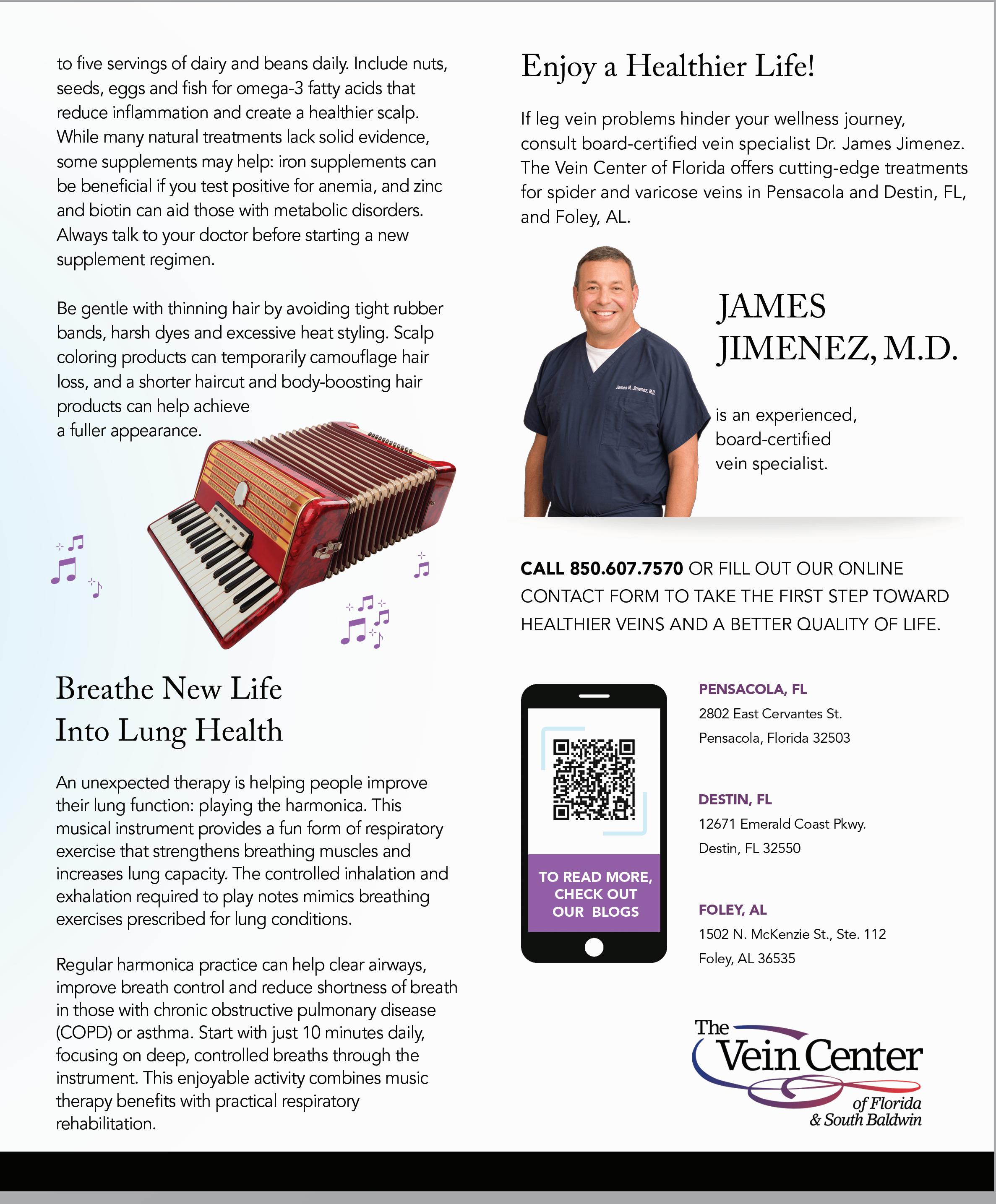 to five servings of dairy and beans daily. Include nuts, seeds, eggs and fish for omega-3 fatty acids that reduce inflammation and create a healthier scalp. While many natural treatments lack solid evidence, some supplements may help: iron supplements can be beneficial if you test positive for anemia, and zinc and biotin can aid those with metabolic disorders. Always talk to your doctor before starting a new supplement regimen.

Be gentle with thinning hair by avoiding tight rubber bands, harsh dyes and excessive heat styling. Scalp coloring products can temporarily camouflage hair loss, and a shorter haircut and body-boosting hair products can help achieve a fuller appearance.

Breathe New Life Into Lung Health

An unexpected therapy is helping people improve their lung function: playing the harmonica. This musical instrument provides a fun form of respiratory exercise that strengthens breathing muscles and increases lung capacity. The controlled inhalation and exhalation required to play notes mimics breathing exercises prescribed for lung conditions.

Regular harmonica practice can help clear airways, improve breath control and reduce shortness of breath in those with chronic obstructive pulmonary disease (COPD) or asthma. Start with just 10 minutes daily, focusing on deep, controlled breaths through the instrument. This enjoyable activity combines music therapy benefits with practical respiratory rehabilitation.

Enjoy a Healthier Life!

If leg vein problems hinder your wellness journey, consult board-certified vein specialist Dr. James Jimenez. The Vein Center of Florida offers cutting-edge treatments for spider and varicose veins in Pensacola and Destin, FL, and Foley, AL.

James M. Jimenez, M.D.

JAMES JIMENEZ, M.D.

is an experienced, board-certified vein specialist.

CALL 850.607.7570 OR FILL OUT OUR ONLINE CONTACT FORM TO TAKE THE FIRST STEP TOWARD HEALTHIER VEINS AND A BETTER QUALITY OF LIFE.

TO READ MORE, CHECK OUT OUR BLOGS

PENSACOLA, FL
2802 East Cervantes St.
Pensacola, Florida 32503

DESTIN, FL
12671 Emerald Coast Pkwy.
Destin, FL 32550

FOLEY, AL
1502 N. McKenzie St., Ste. 112
Foley, AL 36535

The Vein Center of Florida & South Baldwin